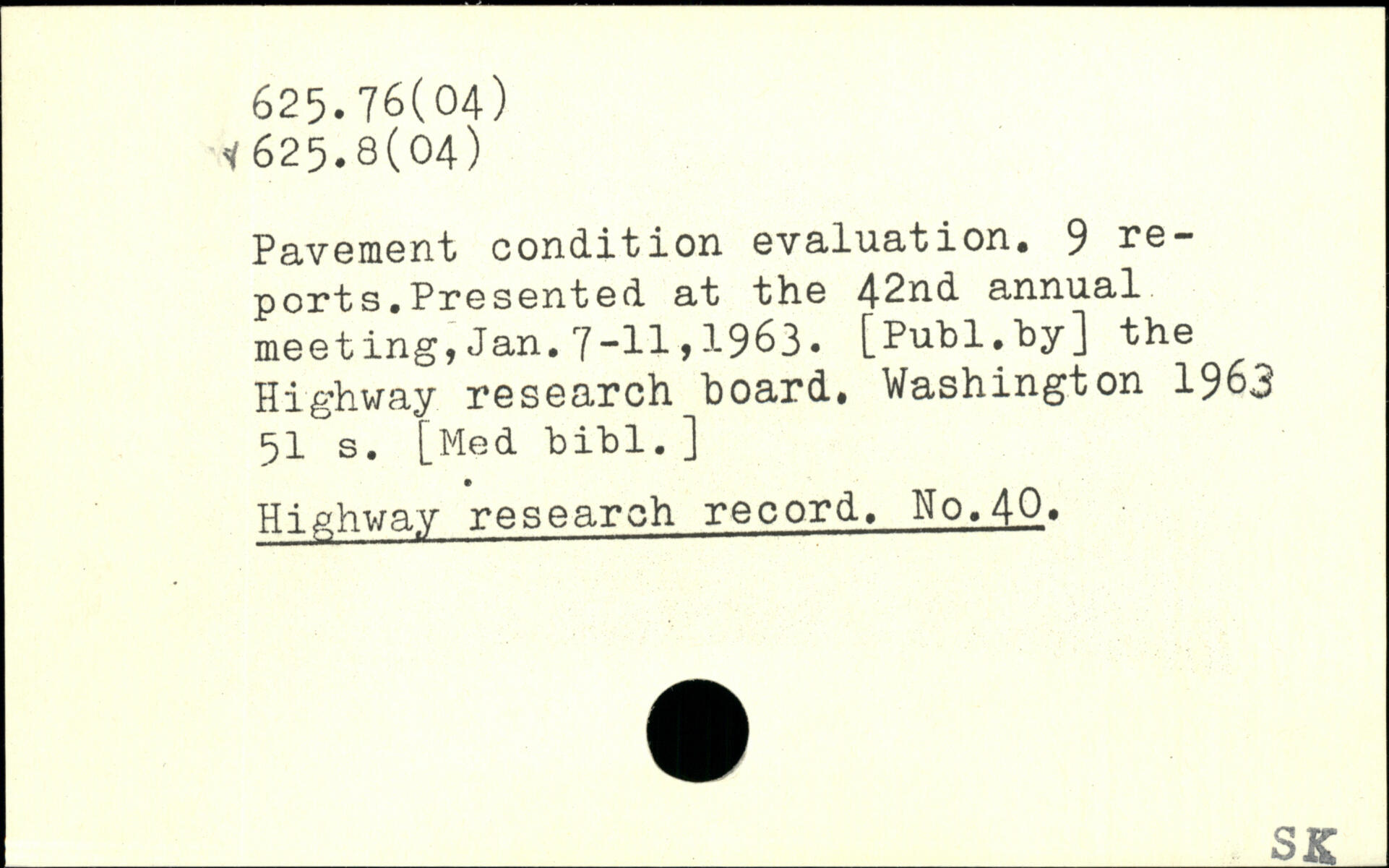 625.76(04)
625.8(04)

Pavement condition evaluation. 9 reports.Presented at the 42nd annual meeting,Jan.7-11,1963. [Publ.by] the Highway research board. Washington 1963 51 s. [Med bibl.]

Highway research record. No.40.

SK